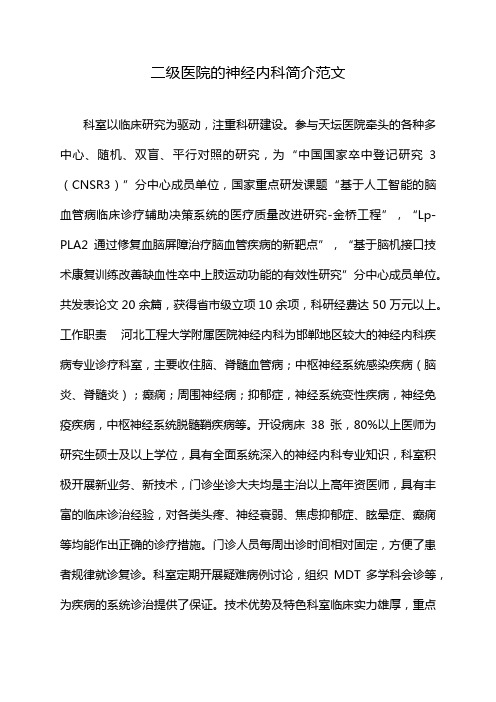 二级医院的神经内科简介范文

科室以临床研究为驱动，注重科研建设。参与天坛医院牵头的各种多中心、随机、双盲、平行对照的研究，为“中国国家卒中登记研究 3（CNSR3）”分中心成员单位，国家重点研发课题“基于人工智能的脑血管病临床诊疗辅助决策系统的医疗质量改进研究-金桥工程”，“Lp-PLA2 通过修复血脑屏障治疗脑血管疾病的新靶点”，“基于脑机接口技术康复训练改善缺血性卒中上肢运动功能的有效性研究”分中心成员单位。共发表论文 20 余篇，获得省市级立项 10 余项，科研经费达 50 万元以上。工作职责 河北工程大学附属医院神经内科为邯郸地区较大的神经内科疾病专业诊疗科室，主要收住脑、脊髓血管病；中枢神经系统感染疾病（脑炎、脊髓炎）；癫痫；周围神经病；抑郁症，神经系统变性疾病，神经免疫疾病，中枢神经系统脱髓鞘疾病等。开设病床 38 张，80%以上医师为研究生硕士及以上学位，具有全面系统深入的神经内科专业知识，科室积极开展新业务、新技术，门诊坐诊大夫均是主治以上高年资医师，具有丰富的临床诊治经验，对各类头疼、神经衰弱、焦虑抑郁症、眩晕症、癫痫等均能作出正确的诊疗措施。门诊人员每周出诊时间相对固定，方便了患者规律就诊复诊。科室定期开展疑难病例讨论，组织 MDT 多学科会诊等，为疾病的系统诊治提供了保证。技术优势及特色科室临床实力雄厚，重点